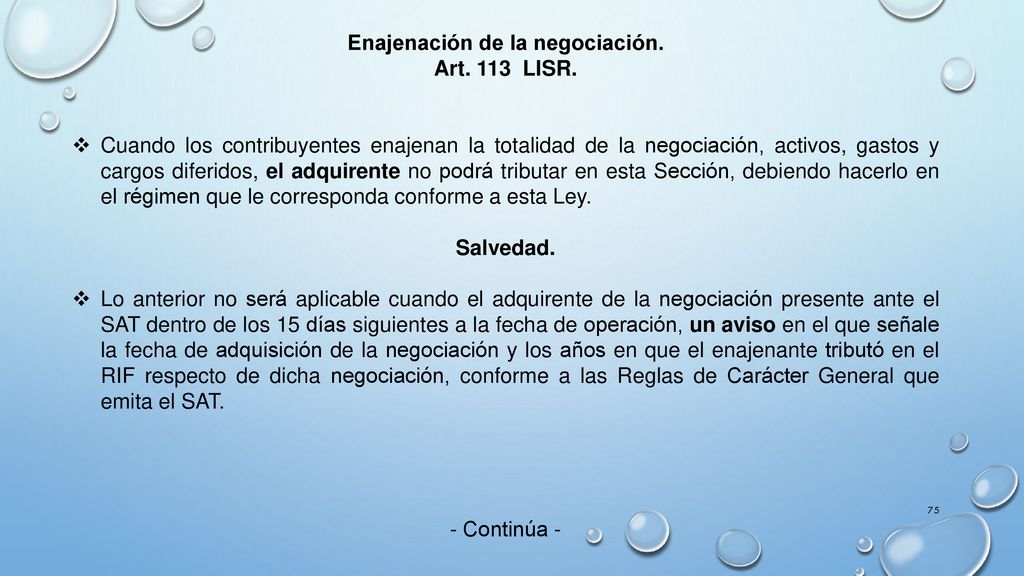 Enajenación de la negociación.
Art. 113 LISR.

❖ Cuando los contribuyentes enajenan la totalidad de la negociación, activos, gastos y cargos diferidos, el adquirente no podrá tributar en esta Sección, debiendo hacerlo en el régimen que le corresponda conforme a esta Ley.

Salvedad.

❖ Lo anterior no será aplicable cuando el adquirente de la negociación presente ante el SAT dentro de los 15 días siguientes a la fecha de operación, un aviso en el que señale la fecha de adquisición de la negociación y los años en que el enajenante tributó en el RIF respecto de dicha negociación, conforme a las Reglas de Carácter General que emita el SAT.

75

- Continúa -